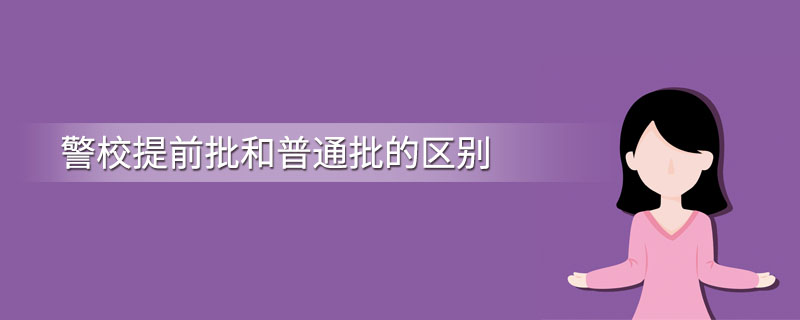 警校提前批和普通批的区别